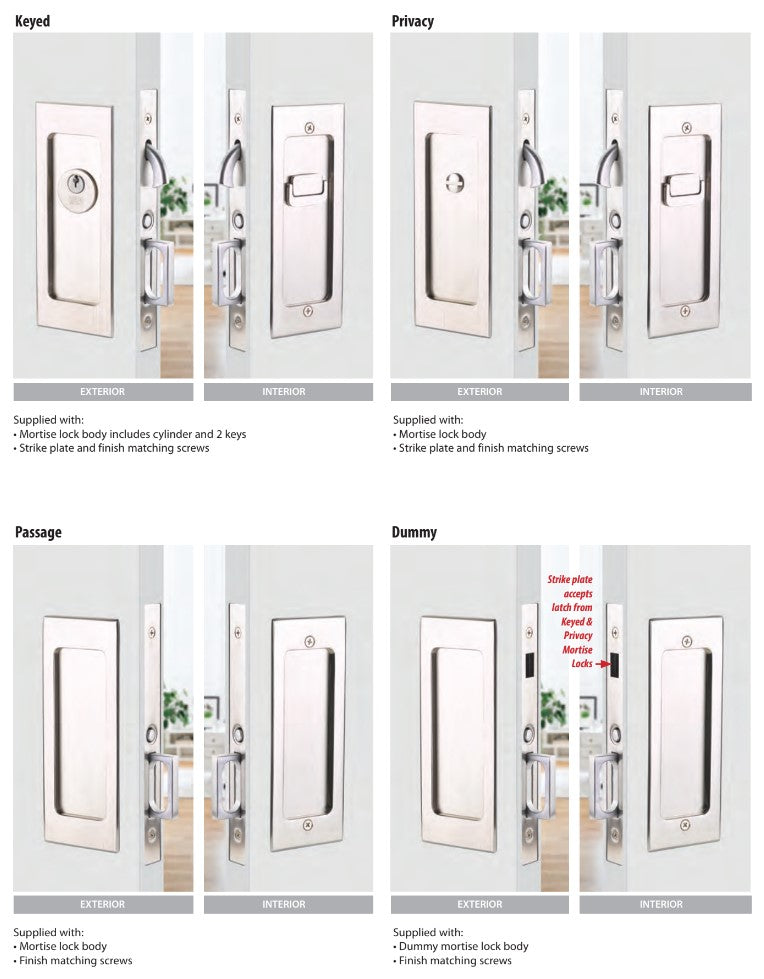 Keyed

EXTERIOR

INTERIOR

Supplied with:
• Mortise lock body includes cylinder and 2 keys
• Strike plate and finish matching screws

Privacy

EXTERIOR

INTERIOR

Supplied with:
• Mortise lock body
• Strike plate and finish matching screws

Passage

EXTERIOR

INTERIOR

Supplied with:
• Mortise lock body
• Finish matching screws

Dummy

Strike plate accepts latch from Keyed & Privacy Mortise Locks

EXTERIOR

INTERIOR

Supplied with:
• Dummy mortise lock body
• Finish matching screws